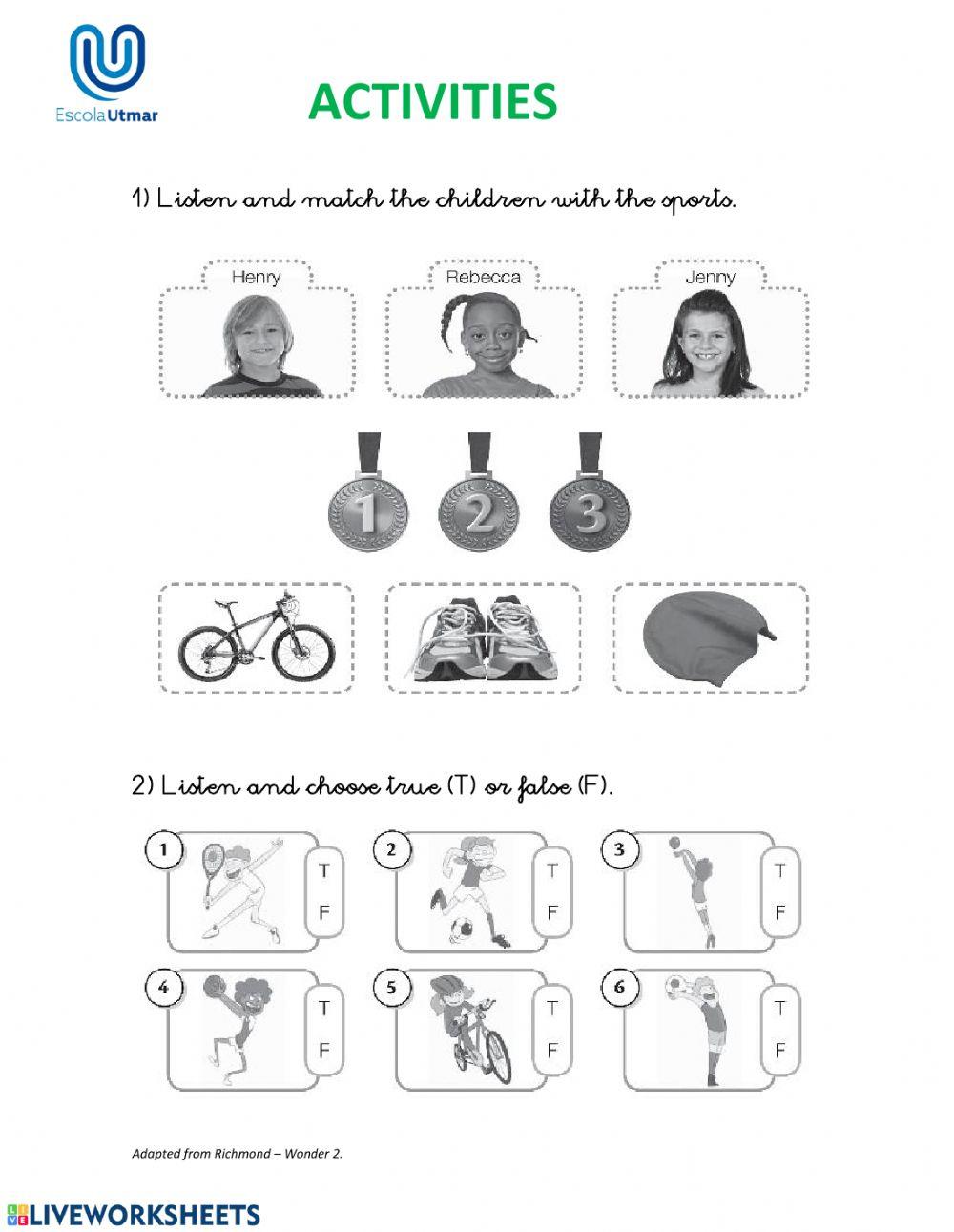 EscolaUtmar

ACTIVITIES

1) Listen and match the children with the sports.

Henry

Rebecca

Jenny

1

2

3

2) Listen and choose true (T) or false (F).

1
T
F

2
T
F

3
T
F

4
T
F

5
T
F

6
T
F

Adapted from Richmond – Wonder 2.

LIVEWORKSHEETS